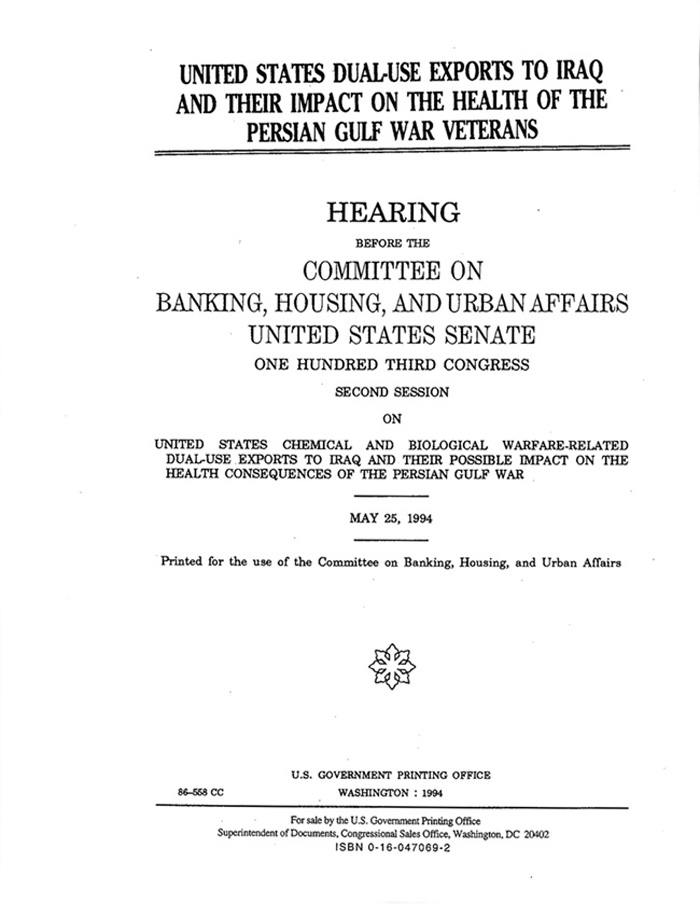 UNITED STATES DUAL-USE EXPORTS TO IRAQ AND THEIR IMPACT ON THE HEALTH OF THE PERSIAN GULF WAR VETERANS

HEARING

BEFORE THE

COMMITTEE ON BANKING, HOUSING, AND URBAN AFFAIRS UNITED STATES SENATE

ONE HUNDRED THIRD CONGRESS

SECOND SESSION

ON

UNITED STATES CHEMICAL AND BIOLOGICAL WARFARE-RELATED DUAL-USE EXPORTS TO IRAQ AND THEIR POSSIBLE IMPACT ON THE HEALTH CONSEQUENCES OF THE PERSIAN GULF WAR

MAY 25, 1994

Printed for the use of the Committee on Banking, Housing, and Urban Affairs

U.S. GOVERNMENT PRINTING OFFICE

86-558 CC WASHINGTON : 1994

For sale by the U.S. Government Printing Office
Superintendent of Documents, Congressional Sales Office, Washington, DC 20402
ISBN 0-16-047069-2